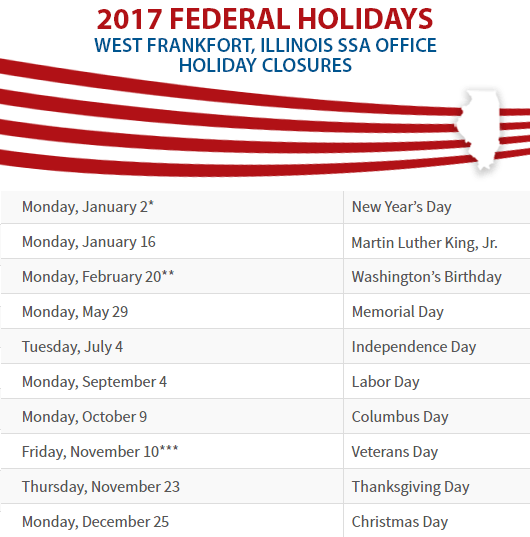 2017 FEDERAL HOLIDAYS
WEST FRANKFORT, ILLINOIS SSA OFFICE
HOLIDAY CLOSURES

| Monday, January 2* | New Year's Day |
|---|---|
| Monday, January 16 | Martin Luther King, Jr. |
| Monday, February 20** | Washington's Birthday |
| Monday, May 29 | Memorial Day |
| Tuesday, July 4 | Independence Day |
| Monday, September 4 | Labor Day |
| Monday, October 9 | Columbus Day |
| Friday, November 10*** | Veterans Day |
| Thursday, November 23 | Thanksgiving Day |
| Monday, December 25 | Christmas Day |